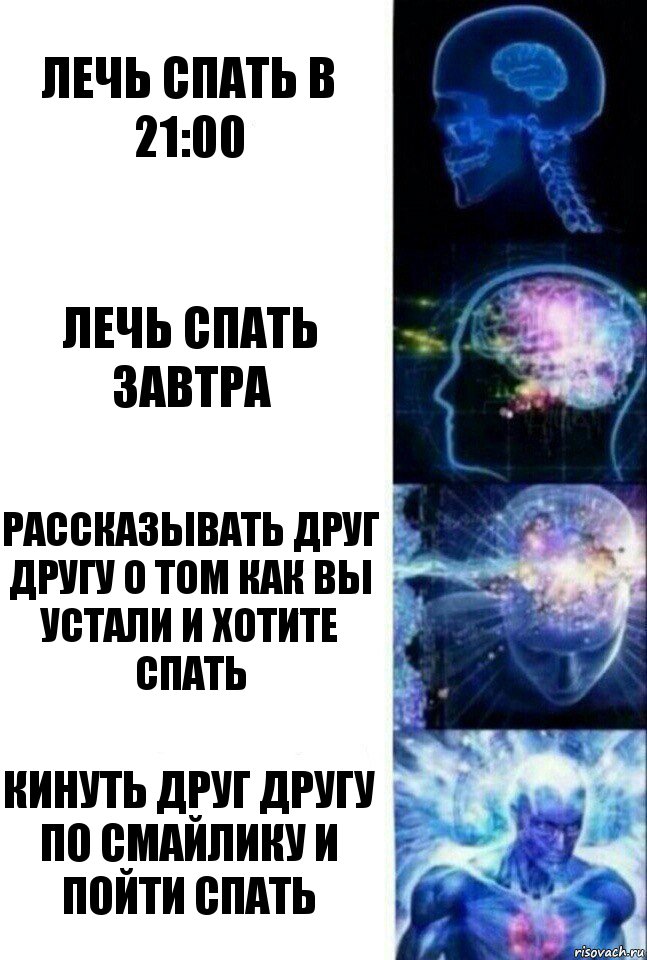 ЛЕЧЬ СПАТЬ В 21:00

ЛЕЧЬ СПАТЬ ЗАВТРА

РАССКАЗЫВАТЬ ДРУГ ДРУГУ О ТОМ КАК ВЫ УСТАЛИ И ХОТИТЕ СПАТЬ

КИНУТЬ ДРУГ ДРУГУ ПО СМАЙЛИКУ И ПОЙТИ СПАТЬ

risovach.ru